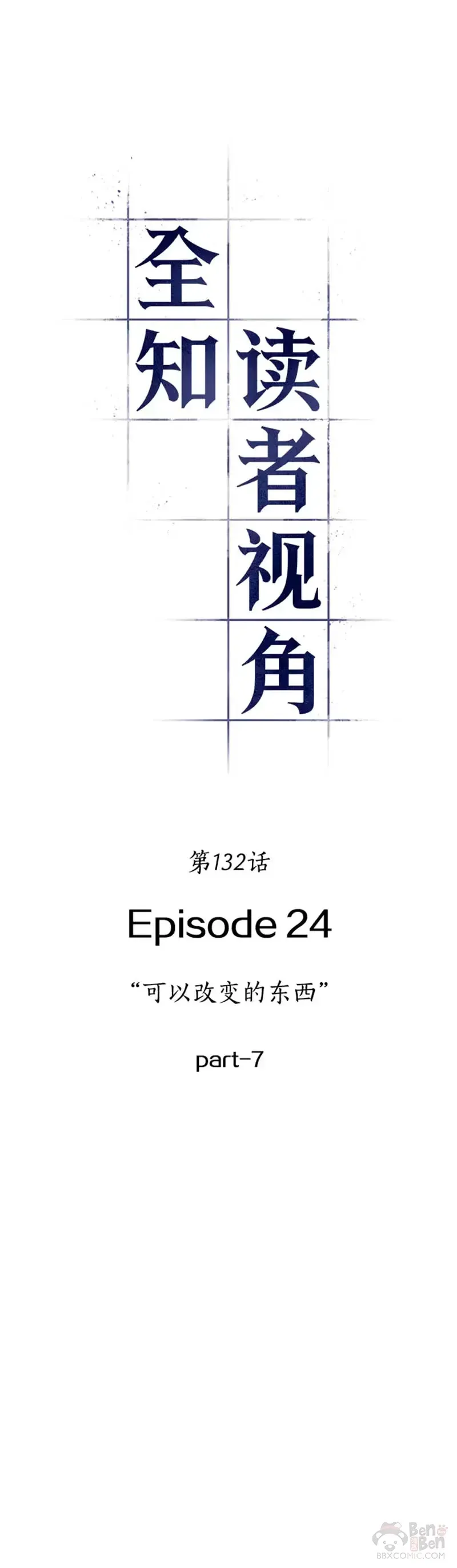 全知读者视角

第132话

Episode 24

“可以改变的东西”

part-7

Ben Ben
BBXCOMIC.COM